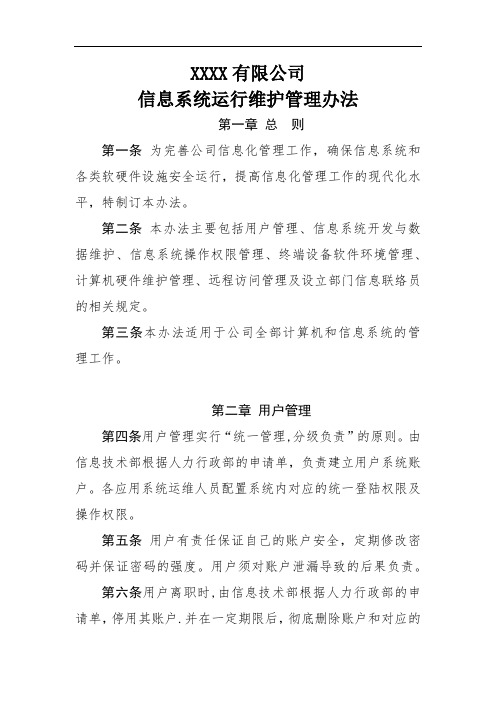 XXXX 有限公司
信息系统运行维护管理办法

第一章 总 则

第一条 为完善公司信息化管理工作，确保信息系统和各类软硬件设施安全运行，提高信息化管理工作的现代化水平，特制订本办法。

第二条 本办法主要包括用户管理、信息系统开发与数据维护、信息系统操作权限管理、终端设备软件环境管理、计算机硬件维护管理、远程访问管理及设立部门信息联络员的相关规定。

第三条本办法适用于公司全部计算机和信息系统的管理工作。

第二章 用户管理

第四条用户管理实行“统一管理,分级负责”的原则。由信息技术部根据人力行政部的申请单，负责建立用户系统账户。各应用系统运维人员配置系统内对应的统一登陆权限及操作权限。

第五条 用户有责任保证自己的账户安全，定期修改密码并保证密码的强度。用户须对账户泄漏导致的后果负责。

第六条用户离职时，由信息技术部根据人力行政部的申请单，停用其账户.并在一定期限后，彻底删除账户和对应的